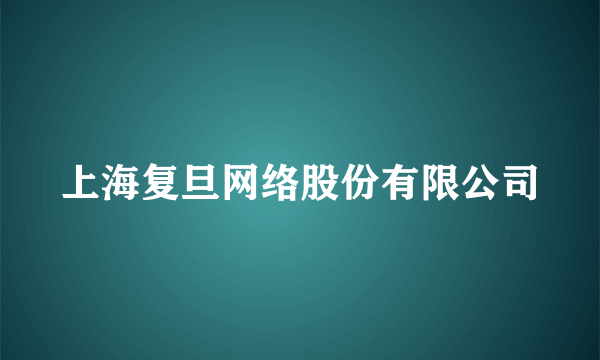 上海复旦网络股份有限公司